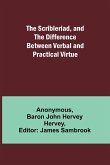 The Scribleriad, and The Difference Between Verbal and Practical Virtue

Anonymous, Baron John Hervey Hervey, Editor: James Sambrook